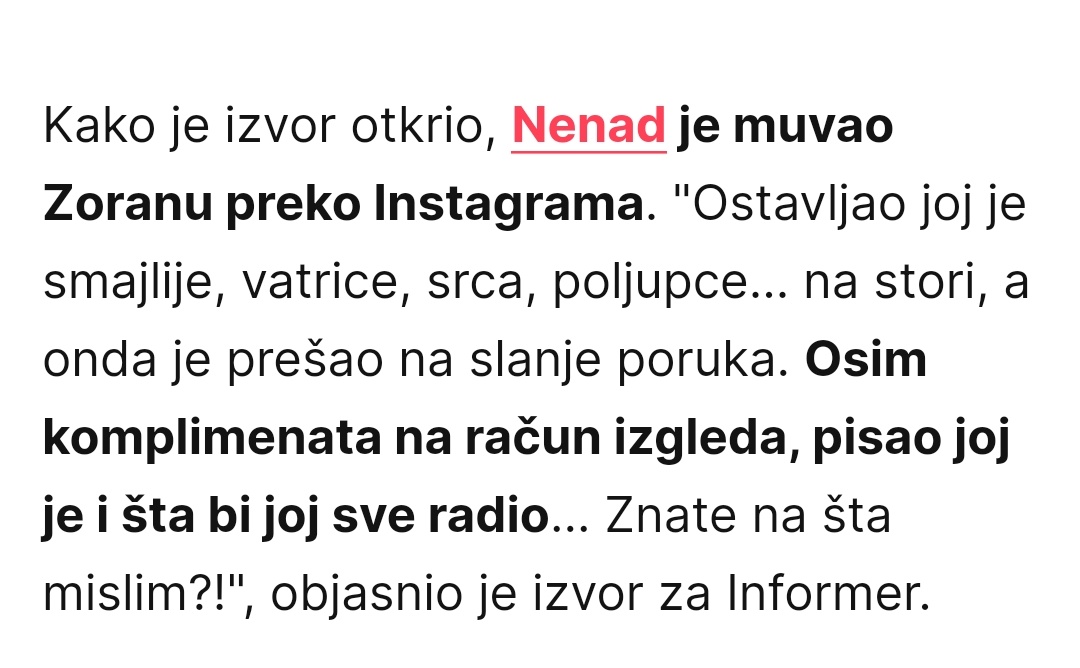 Kako je izvor otkrio, Nenad je muvao Zoranu preko Instagrama. "Ostavljao joj je smajlije, vatrice, srca, poljupce... na stori, a onda je prešao na slanje poruka. Osim komplimenata na račun izgleda, pisao joj je i šta bi joj sve radio... Znate na šta mislim?!", objasnio je izvor za Informer.